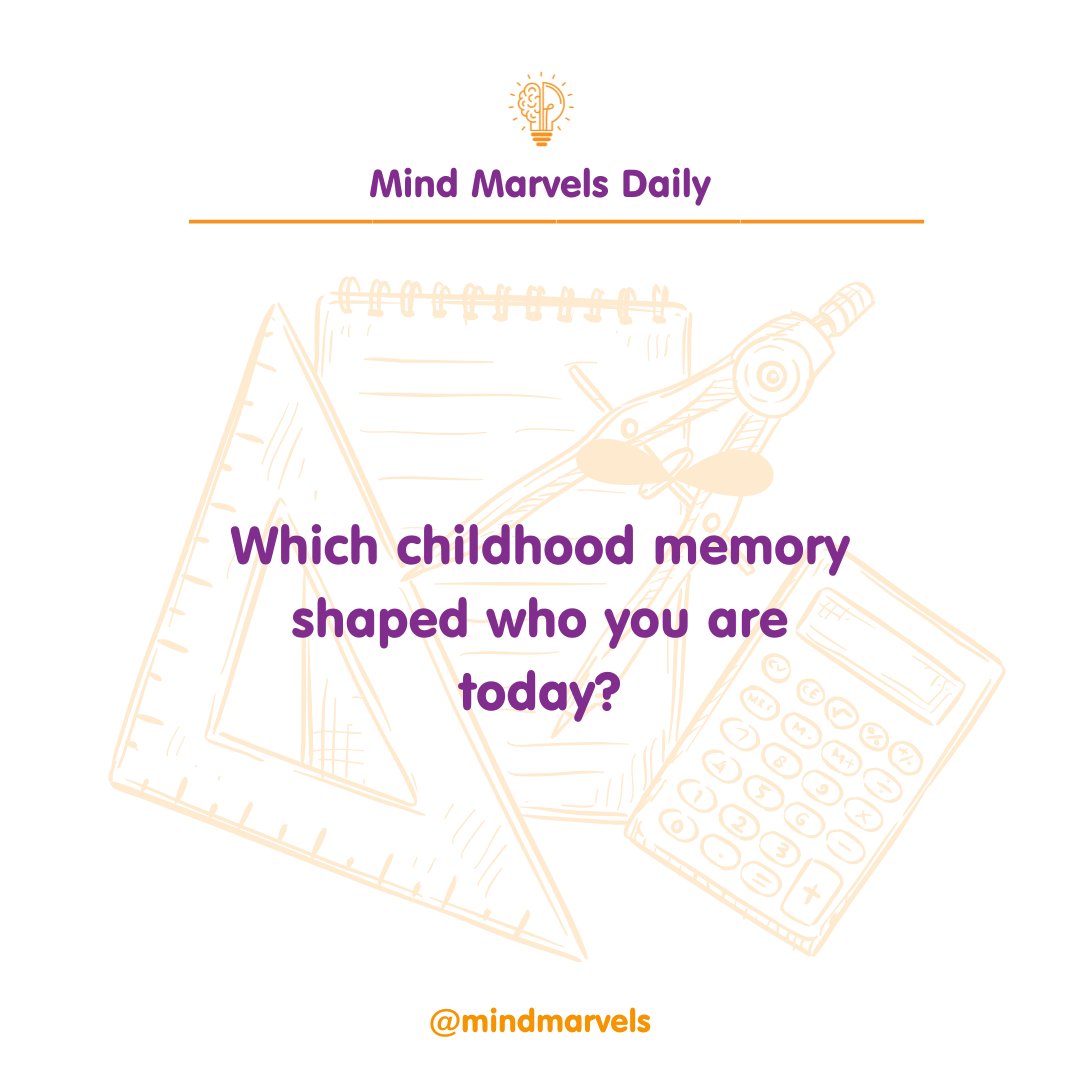 Mind Marvels Daily

Which childhood memory shaped who you are today?

@mindmarvels